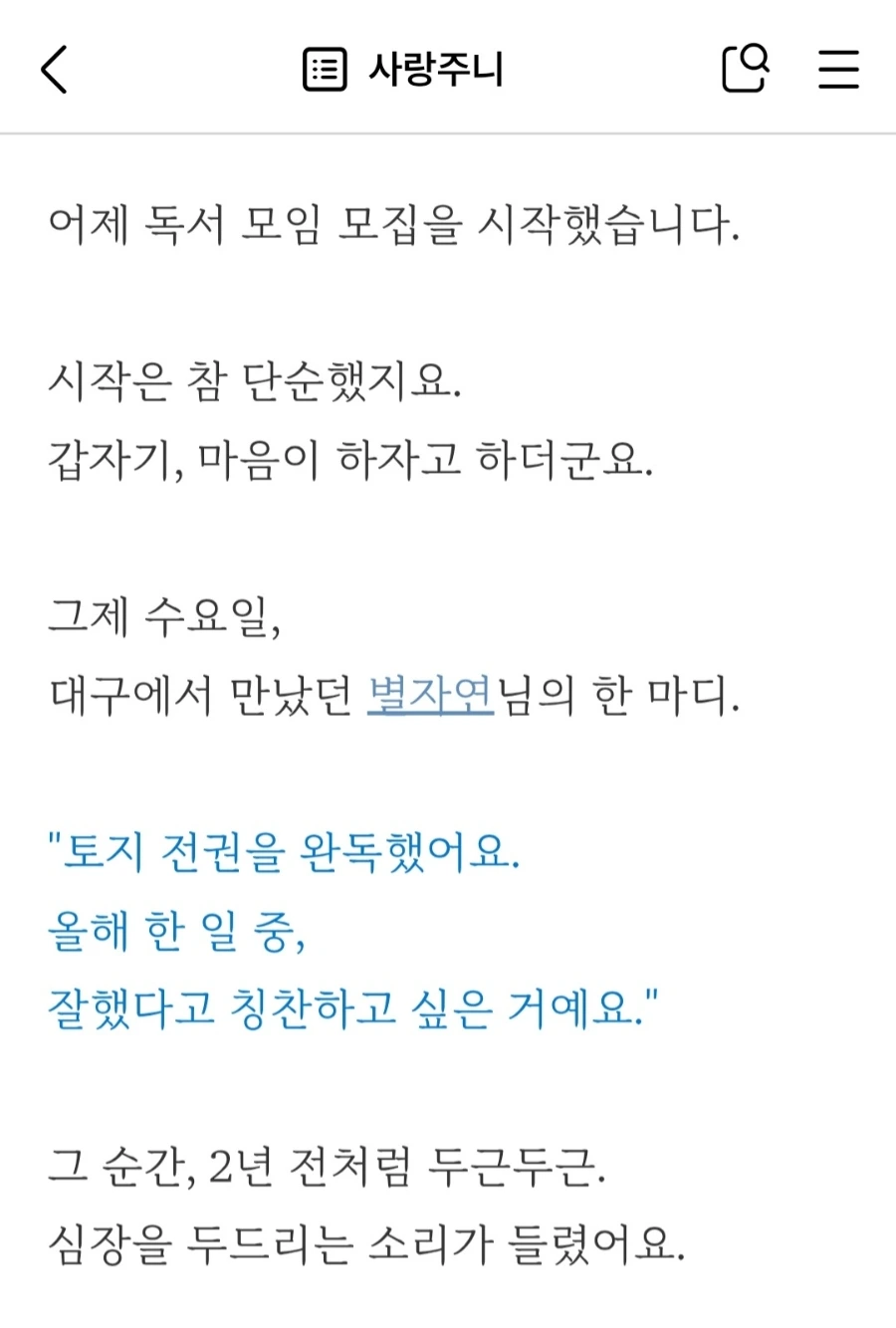 사랑주니

어제 독서 모임 모집을 시작했습니다.

시작은 참 단순했지요.
갑자기, 마음이 하자고 하더군요.

그제 수요일,
대구에서 만났던 별자연님의 한 마디.

"토지 전권을 완독했어요.
올해 한 일 중,
잘했다고 칭찬하고 싶은 거예요."

그 순간, 2년 전처럼 두근두근.
심장을 두드리는 소리가 들렸어요.